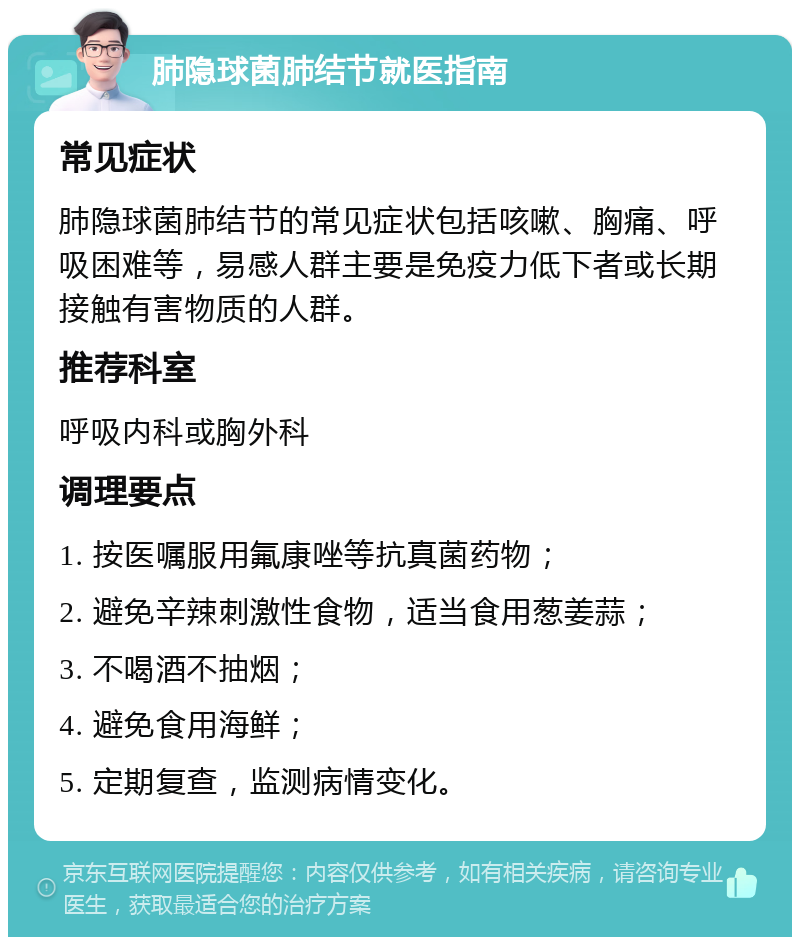 肺隐球菌肺结节就医指南

常见症状

肺隐球菌肺结节的常见症状包括咳嗽、胸痛、呼吸困难等，易感人群主要是免疫力低下者或长期接触有害物质的人群。

推荐科室

呼吸内科或胸外科

调理要点

1. 按医嘱服用氟康唑等抗真菌药物；

2. 避免辛辣刺激性食物，适当食用葱姜蒜；

3. 不喝酒不抽烟；

4. 避免食用海鲜；

5. 定期复查，监测病情变化。

京东互联网医院提醒您：内容仅供参考，如有相关疾病，请咨询专业医生，获取最适合您的治疗方案